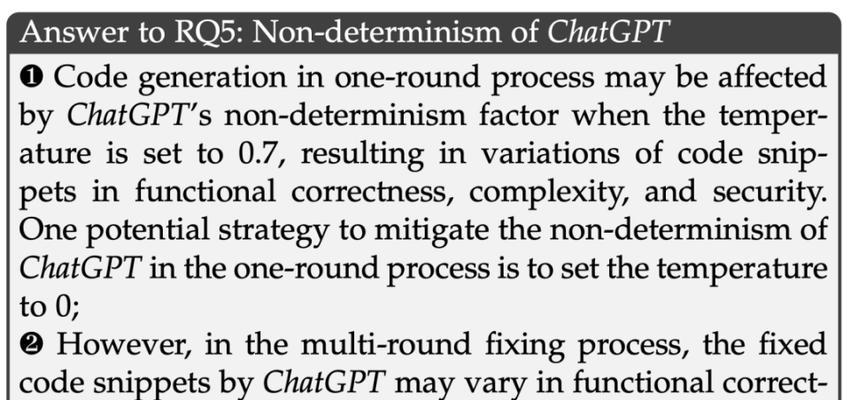 Answer to RQ5: Non-determinism of ChatGPT

❶ Code generation in one-round process may be affected by ChatGPT's non-determinism factor when the temperature is set to 0.7, resulting in variations of code snippets in functional correctness, complexity, and security. One potential strategy to mitigate the non-determinism of ChatGPT in the one-round process is to set the temperature to 0;

❷ However, in the multi-round fixing process, the fixed code snippets by ChatGPT may vary in functional correct-